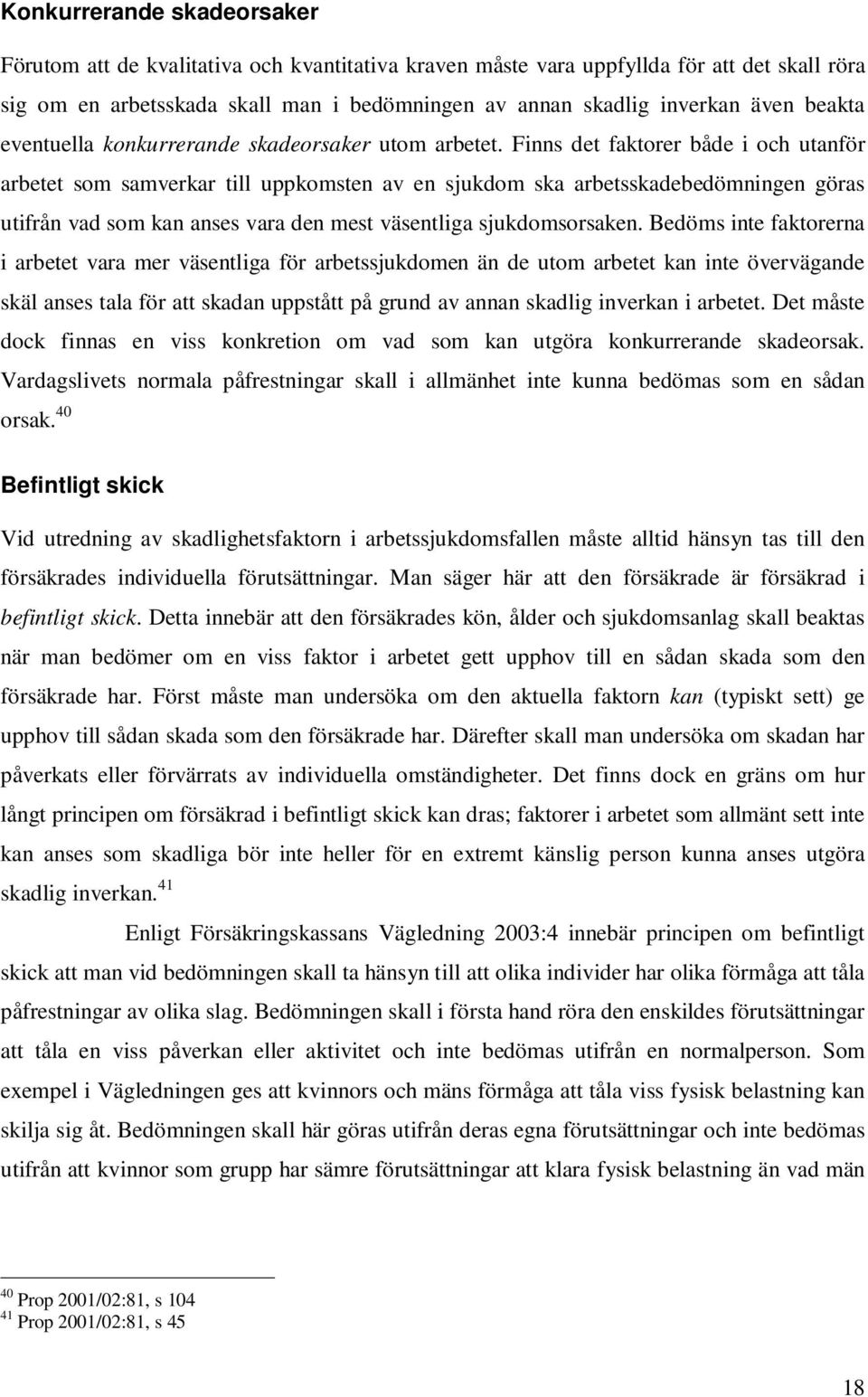 Konkurrerande skadeorsaker

Förutom att de kvalitativa och kvantitativa kraven måste vara uppfyllda för att det skall röra sig om en arbetsskada skall man i bedömningen av annan skadlig inverkan även beakta eventuella konkurrerande skadeorsaker utom arbetet. Finns det faktorer både i och utanför arbetet som samverkar till uppkomsten av en sjukdom ska arbetsskadebedömningen göras utifrån vad som kan anses vara den mest väsentliga sjukdomsorsaken. Bedöms inte faktorerna i arbetet vara mer väsentliga för arbetssjukdomen än de utom arbetet kan inte övervägande skäl anses tala för att skadan uppstått på grund av annan skadlig inverkan i arbetet. Det måste dock finnas en viss konkretion om vad som kan utgöra konkurrerande skadeorsak. Vardagslivets normala påfrestningar skall i allmänhet inte kunna bedömas som en sådan orsak.$^{40}$

Befintligt skick

Vid utredning av skadlighetsfaktorn i arbetssjukdomsfallen måste alltid hänsyn tas till den försäkrades individuella förutsättningar. Man säger här att den försäkrade är försäkrad i befintligt skick. Detta innebär att den försäkrades kön, ålder och sjukdomsanlag skall beaktas när man bedömer om en viss faktor i arbetet gett upphov till en sådan skada som den försäkrade har. Först måste man undersöka om den aktuella faktorn kan (typiskt sett) ge upphov till sådan skada som den försäkrade har. Därefter skall man undersöka om skadan har påverkats eller förvärrats av individuella omständigheter. Det finns dock en gräns om hur långt principen om försäkrad i befintligt skick kan dras; faktorer i arbetet som allmänt sett inte kan anses som skadliga bör inte heller för en extremt känslig person kunna anses utgöra skadlig inverkan.$^{41}$

Enligt Försäkringskassans Vägledning 2003:4 innebär principen om befintligt skick att man vid bedömningen skall ta hänsyn till att olika individer har olika förmåga att tåla påfrestningar av olika slag. Bedömningen skall i första hand röra den enskildes förutsättningar att tåla en viss påverkan eller aktivitet och inte bedömas utifrån en normalperson. Som exempel i Vägledningen ges att kvinnors och mäns förmåga att tåla viss fysisk belastning kan skilja sig åt. Bedömningen skall här göras utifrån deras egna förutsättningar och inte bedömas utifrån att kvinnor som grupp har sämre förutsättningar att klara fysisk belastning än vad män

$^{40}$ Prop 2001/02:81, s 104
$^{41}$ Prop 2001/02:81, s 45

18